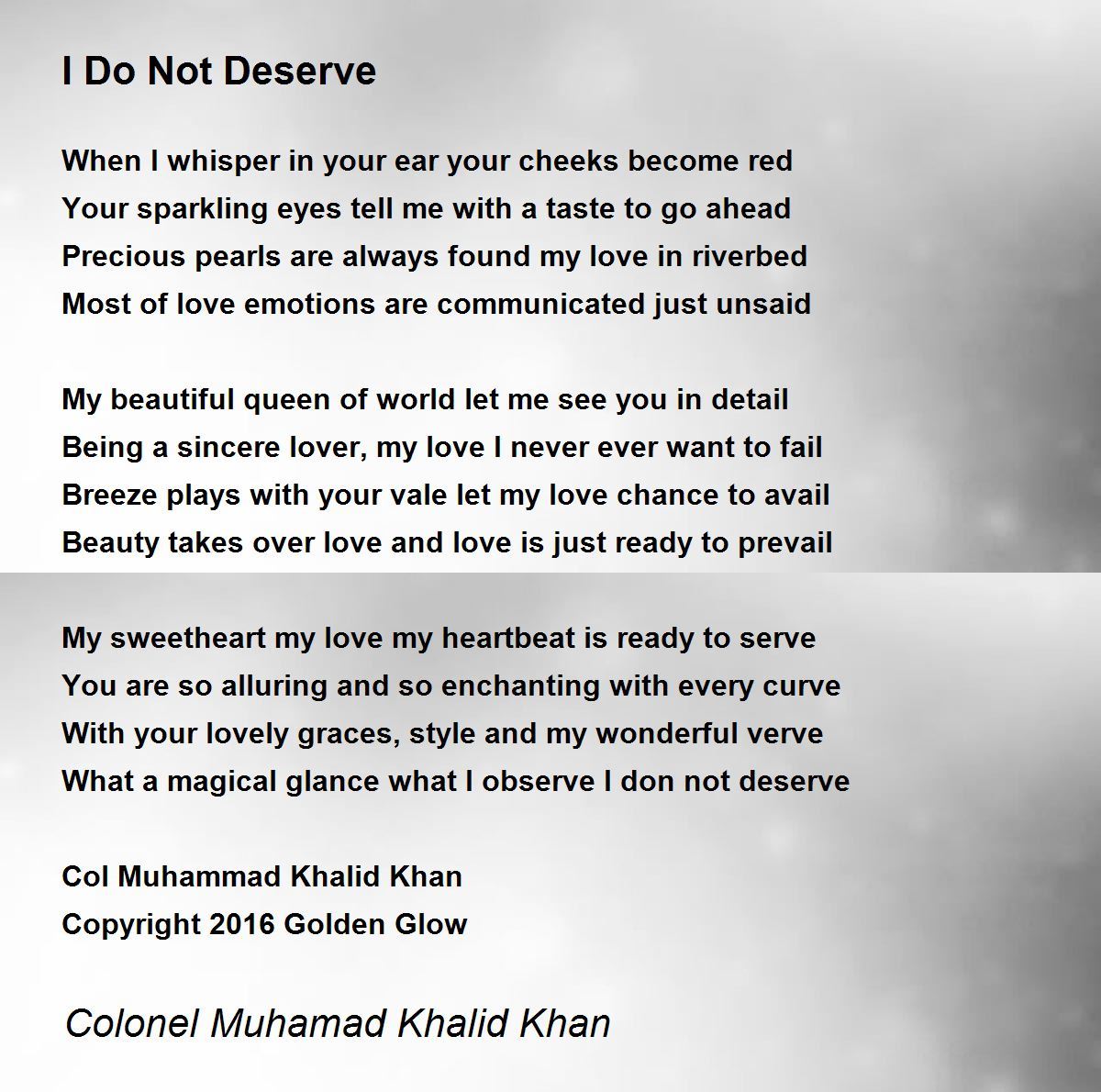 I Do Not Deserve

When I whisper in your ear your cheeks become red
Your sparkling eyes tell me with a taste to go ahead
Precious pearls are always found my love in riverbed
Most of love emotions are communicated just unsaid

My beautiful queen of world let me see you in detail
Being a sincere lover, my love I never ever want to fail
Breeze plays with your vale let my love chance to avail
Beauty takes over love and love is just ready to prevail

My sweetheart my love my heartbeat is ready to serve
You are so alluring and so enchanting with every curve
With your lovely graces, style and my wonderful verve
What a magical glance what I observe I don not deserve

Col Muhammad Khalid Khan
Copyright 2016 Golden Glow

Colonel Muhamad Khalid Khan